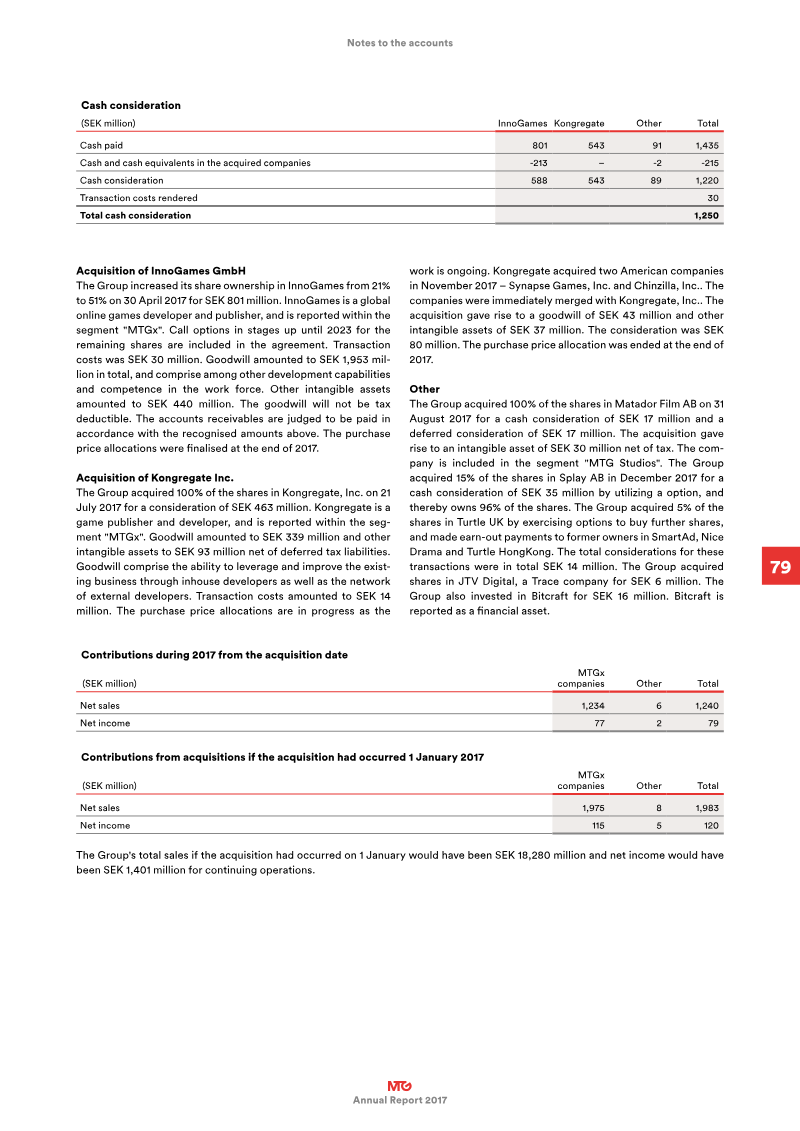 Notes to the accounts

Cash consideration

| (SEK million) | InnoGames | Kongregate | Other | Total |
|---|---|---|---|---|
| Cash paid | 801 | 543 | 91 | 1,435 |
| Cash and cash equivalents in the acquired companies | -213 | – | -2 | -215 |
| Cash consideration | 588 | 543 | 89 | 1,220 |
| Transaction costs rendered | | | | 30 |
| Total cash consideration | | | | 1,250 |

Acquisition of InnoGames GmbH
The Group increased its share ownership in InnoGames from 21% to 51% on 30 April 2017 for SEK 801 million. InnoGames is a global online games developer and publisher, and is reported within the segment "MTGx". Call options in stages up until 2023 for the remaining shares are included in the agreement. Transaction costs was SEK 30 million. Goodwill amounted to SEK 1,953 million in total, and comprise among other development capabilities and competence in the work force. Other intangible assets amounted to SEK 440 million. The goodwill will not be tax deductible. The accounts receivables are judged to be paid in accordance with the recognised amounts above. The purchase price allocations were finalised at the end of 2017.

Acquisition of Kongregate Inc.
The Group acquired 100% of the shares in Kongregate, Inc. on 21 July 2017 for a consideration of SEK 463 million. Kongregate is a game publisher and developer, and is reported within the segment "MTGx". Goodwill amounted to SEK 339 million and other intangible assets to SEK 93 million net of deferred tax liabilities. Goodwill comprise the ability to leverage and improve the existing business through inhouse developers as well as the network of external developers. Transaction costs amounted to SEK 14 million. The purchase price allocations are in progress as the work is ongoing. Kongregate acquired two American companies in November 2017 – Synapse Games, Inc. and Chinzilla, Inc.. The companies were immediately merged with Kongregate, Inc.. The acquisition gave rise to a goodwill of SEK 43 million and other intangible assets of SEK 37 million. The consideration was SEK 80 million. The purchase price allocation was ended at the end of 2017.

Other
The Group acquired 100% of the shares in Matador Film AB on 31 August 2017 for a cash consideration of SEK 17 million and a deferred consideration of SEK 17 million. The acquisition gave rise to an intangible asset of SEK 30 million net of tax. The company is included in the segment "MTG Studios". The Group acquired 15% of the shares in Splay AB in December 2017 for a cash consideration of SEK 35 million by utilizing a option, and thereby owns 96% of the shares. The Group acquired 5% of the shares in Turtle UK by exercising options to buy further shares, and made earn-out payments to former owners in SmartAd, Nice Drama and Turtle HongKong. The total considerations for these transactions were in total SEK 14 million. The Group acquired shares in JTV Digital, a Trace company for SEK 6 million. The Group also invested in Bitcraft for SEK 16 million. Bitcraft is reported as a financial asset.

79

Contributions during 2017 from the acquisition date

| (SEK million) | MTGx companies | Other | Total |
|---|---|---|---|
| Net sales | 1,234 | 6 | 1,240 |
| Net income | 77 | 2 | 79 |

Contributions from acquisitions if the acquisition had occurred 1 January 2017

| (SEK million) | MTGx companies | Other | Total |
|---|---|---|---|
| Net sales | 1,975 | 8 | 1,983 |
| Net income | 115 | 5 | 120 |

The Group's total sales if the acquisition had occurred on 1 January would have been SEK 18,280 million and net income would have been SEK 1,401 million for continuing operations.

MTG
Annual Report 2017